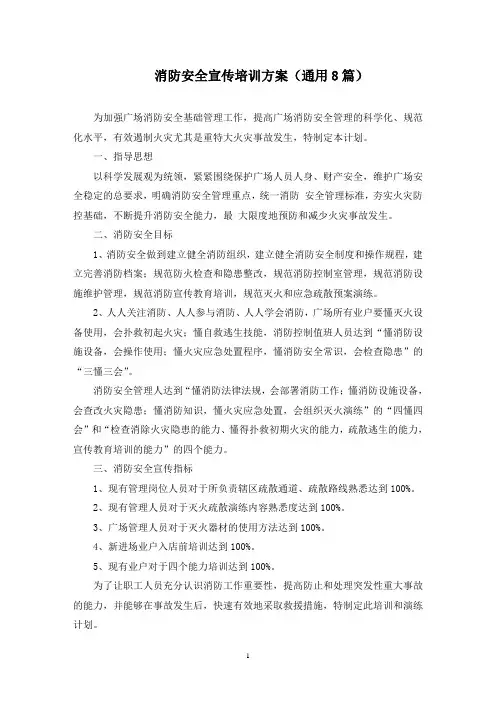 消防安全宣传培训方案（通用8篇）

为加强广场消防安全基础管理工作，提高广场消防安全管理的科学化、规范化水平，有效遏制火灾尤其是重特大火灾事故发生，特制定本计划。

一、指导思想

以科学发展观为统领，紧紧围绕保护广场人员人身、财产安全，维护广场安全稳定的总要求，明确消防安全管理重点，统一消防 安全管理标准，夯实火灾防控基础，不断提升消防安全能力，最 大限度地预防和减少火灾事故发生。

二、消防安全目标

1、消防安全做到建立健全消防组织，建立健全消防安全制度和操作规程，建立完善消防档案；规范防火检查和隐患整改，规范消防控制室管理，规范消防设施维护管理，规范消防宣传教育培训，规范灭火和应急疏散预案演练。

2、人人关注消防、人人参与消防、人人学会消防，广场所有业户要懂灭火设备使用，会扑救初起火灾；懂自救逃生技能，消防控制值班人员达到“懂消防设施设备，会操作使用；懂火灾应急处置程序，懂消防安全常识，会检查隐患”的“三懂三会”。

消防安全管理人达到“懂消防法律法规，会部署消防工作；懂消防设施设备，会查改火灾隐患；懂消防知识，懂火灾应急处置，会组织灭火演练”的“四懂四会”和“检查消除火灾隐患的能力、懂得扑救初期火灾的能力，疏散逃生的能力，宣传教育培训的能力”的四个能力。

三、消防安全宣传指标

1、现有管理岗位人员对于所负责辖区疏散通道、疏散路线熟悉达到100%。

2、现有管理人员对于灭火疏散演练内容熟悉度达到100%。

3、广场管理人员对于灭火器材的使用方法达到100%。

4、新进场业户入店前培训达到100%。

5、现有业户对于四个能力培训达到100%。

为了让职工人员充分认识消防工作重要性，提高防止和处理突发性重大事故的能力，并能够在事故发生后，快速有效地采取救援措施，特制定此培训和演练计划。

1